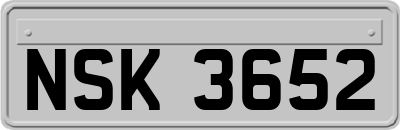 NSK 3652